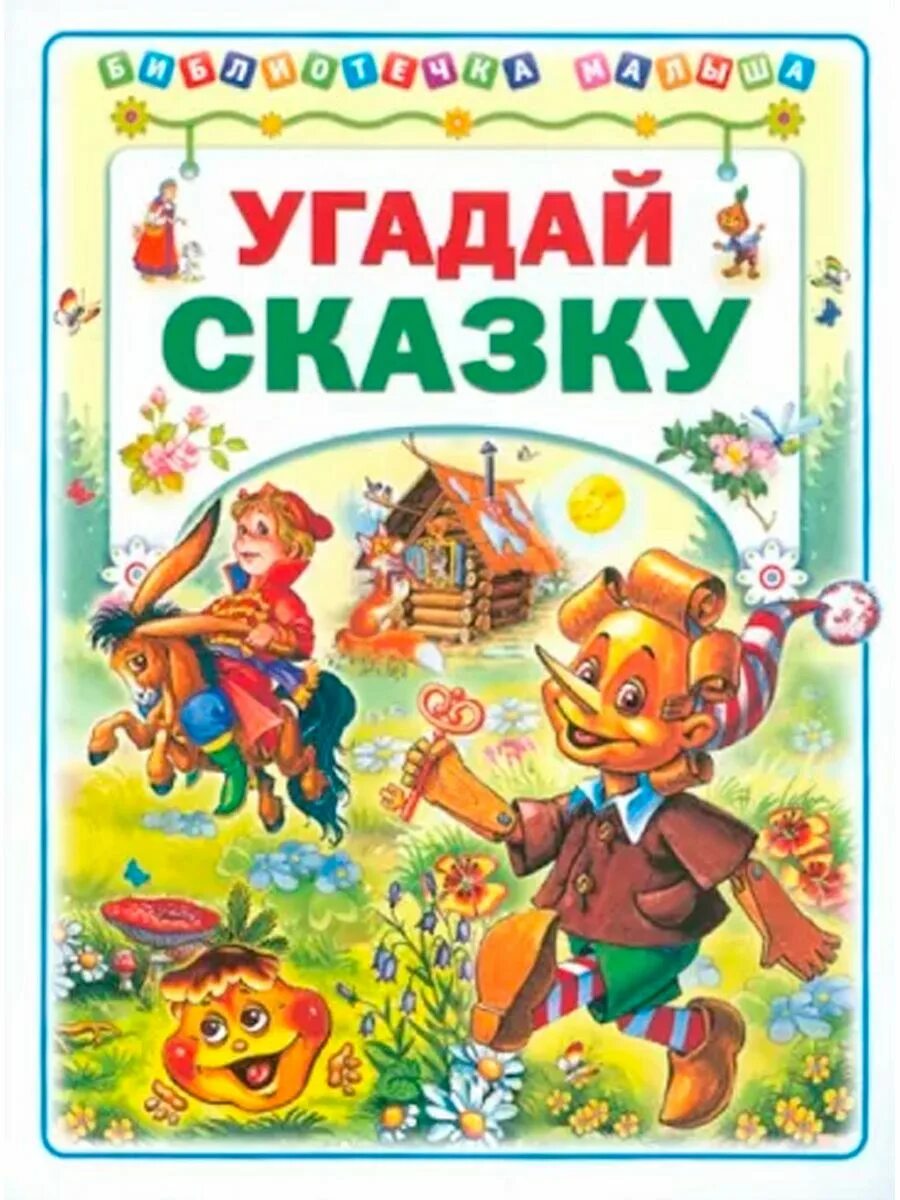 БИБЛИОТЕЧКА МАЛЫША

УГАДАЙ СКАЗКУ